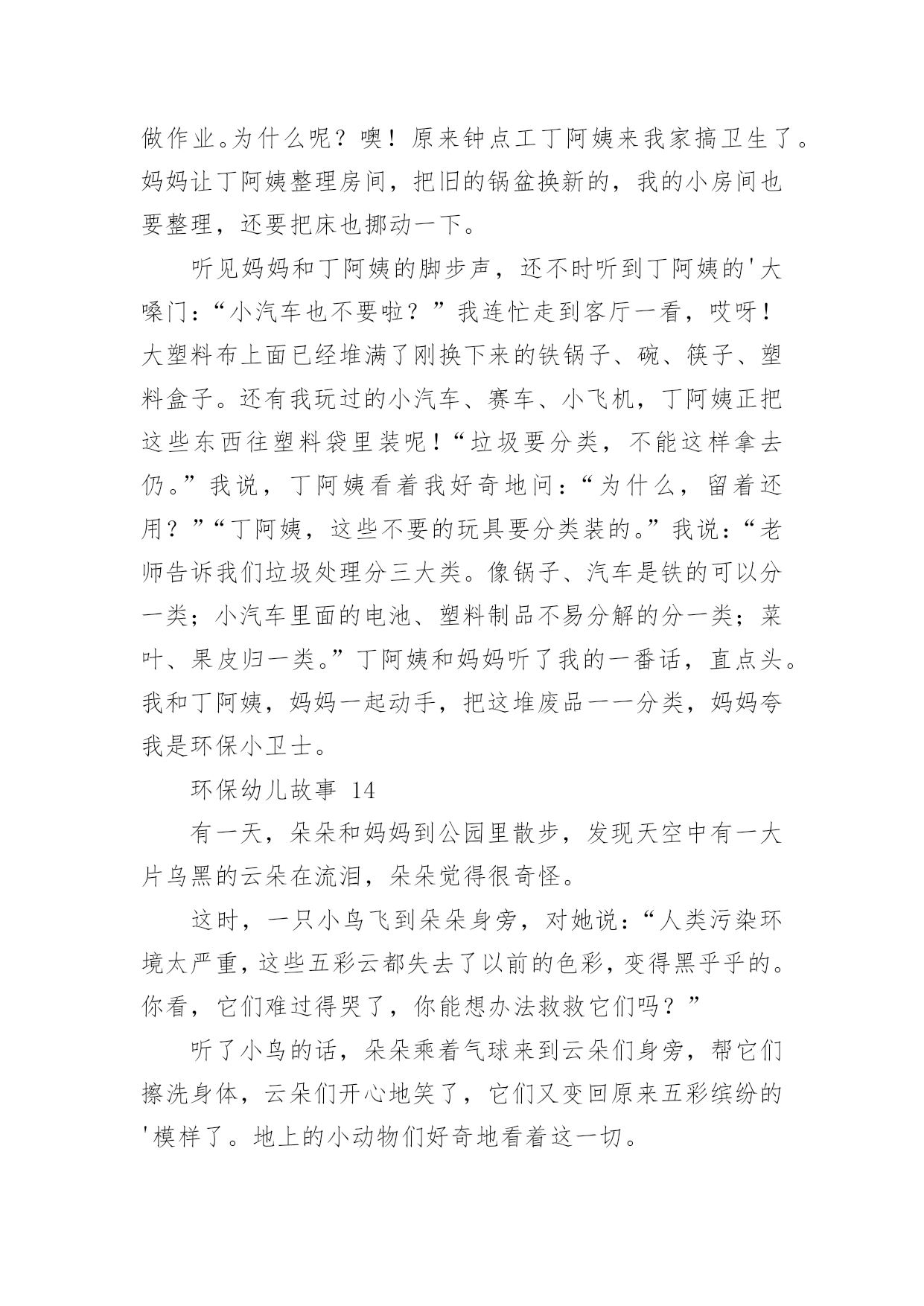 做作业。为什么呢？噢！原来钟点工丁阿姨来我家搞卫生了。妈妈让丁阿姨整理房间，把旧的锅盆换新的，我的小房间也要整理，还要把床也挪动一下。

听见妈妈和丁阿姨的脚步声，还不时听到丁阿姨的'大嗓门：“小汽车也不要啦？”我连忙走到客厅一看，哎呀！大塑料布上面已经堆满了刚换下来的铁锅子、碗、筷子、塑料盒子。还有我玩过的小汽车、赛车、小飞机，丁阿姨正把这些东西往塑料袋里装呢！“垃圾要分类，不能这样拿去仍。”我说，丁阿姨看着我好奇地问：“为什么，留着还用？”“丁阿姨，这些不要的玩具要分类装的。”我说：“老师告诉我们垃圾处理分三大类。像锅子、汽车是铁的可以分一类；小汽车里面的电池、塑料制品不易分解的分一类；菜叶、果皮归一类。”丁阿姨和妈妈听了我的一番话，直点头。我和丁阿姨，妈妈一起动手，把这堆废品一一分类，妈妈夸我是环保小卫士。

环保幼儿故事 14

有一天，朵朵和妈妈到公园里散步，发现天空中有一大片乌黑的云朵在流泪，朵朵觉得很奇怪。

这时，一只小鸟飞到朵朵身旁，对她说：“人类污染环境太严重，这些五彩云都失去了以前的色彩，变得黑乎乎的。你看，它们难过得哭了，你能想办法救救它们吗？”

听了小鸟的话，朵朵乘着气球来到云朵们身旁，帮它们擦洗身体，云朵们开心地笑了，它们又变回原来五彩缤纷的'模样了。地上的小动物们好奇地看着这一切。